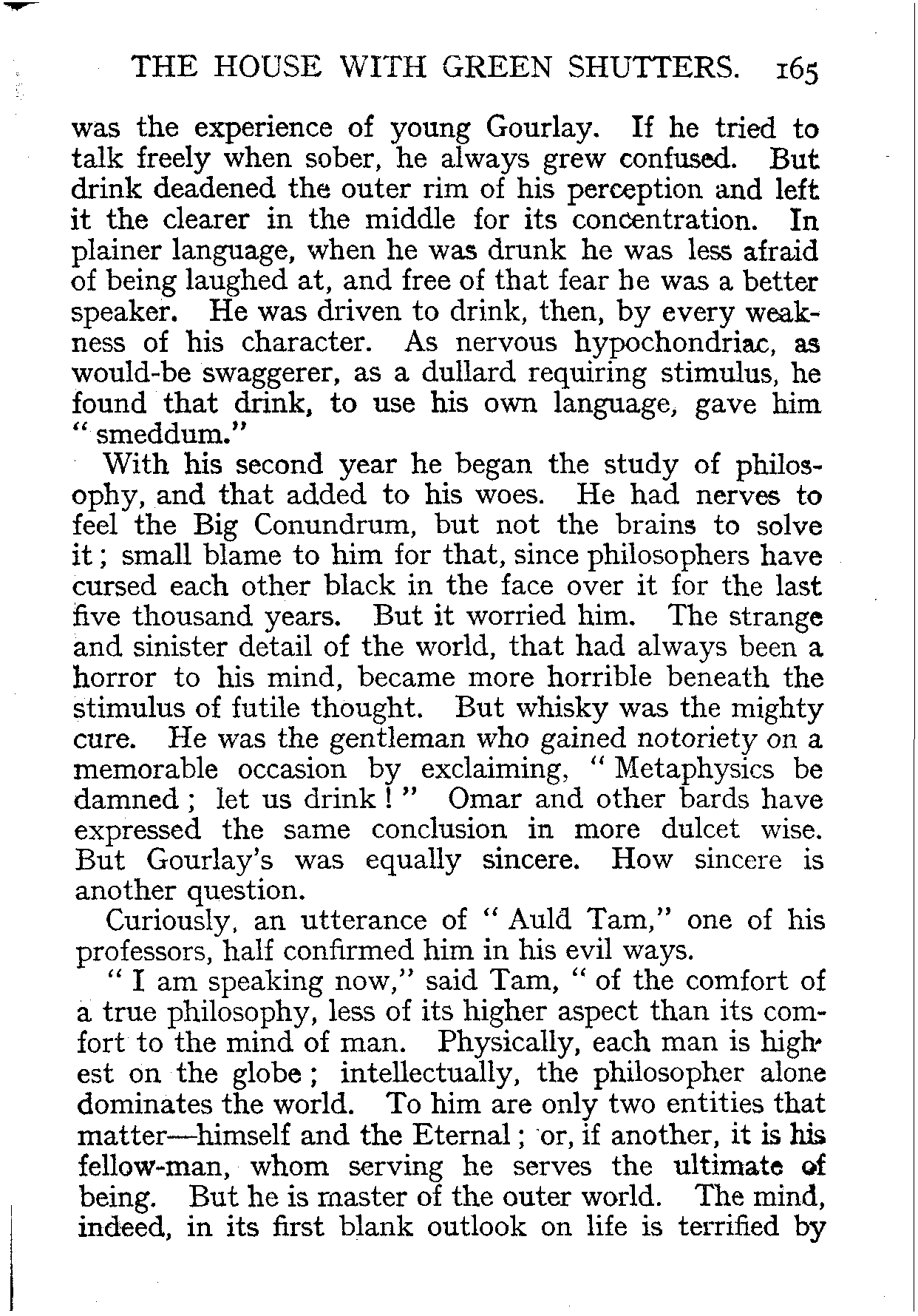 THE HOUSE WITH GREEN SHUTTERS. 165

was the experience of young Gourlay. If he tried to talk freely when sober, he always grew confused. But drink deadened the outer rim of his perception and left it the clearer in the middle for its concentration. In plainer language, when he was drunk he was less afraid of being laughed at, and free of that fear he was a better speaker. He was driven to drink, then, by every weakness of his character. As nervous hypochondriac, as would-be swaggerer, as a dullard requiring stimulus, he found that drink, to use his own language, gave him "smeddum."

With his second year he began the study of philosophy, and that added to his woes. He had nerves to feel the Big Conundrum, but not the brains to solve it; small blame to him for that, since philosophers have cursed each other black in the face over it for the last five thousand years. But it worried him. The strange and sinister detail of the world, that had always been a horror to his mind, became more horrible beneath the stimulus of futile thought. But whisky was the mighty cure. He was the gentleman who gained notoriety on a memorable occasion by exclaiming, "Metaphysics be damned; let us drink!" Omar and other bards have expressed the same conclusion in more dulcet wise. But Gourlay's was equally sincere. How sincere is another question.

Curiously, an utterance of "Auld Tam," one of his professors, half confirmed him in his evil ways.

"I am speaking now," said Tam, "of the comfort of a true philosophy, less of its higher aspect than its comfort to the mind of man. Physically, each man is highest on the globe; intellectually, the philosopher alone dominates the world. To him are only two entities that matter—himself and the Eternal; or, if another, it is his fellow-man, whom serving he serves the ultimate of being. But he is master of the outer world. The mind, indeed, in its first blank outlook on life is terrified by